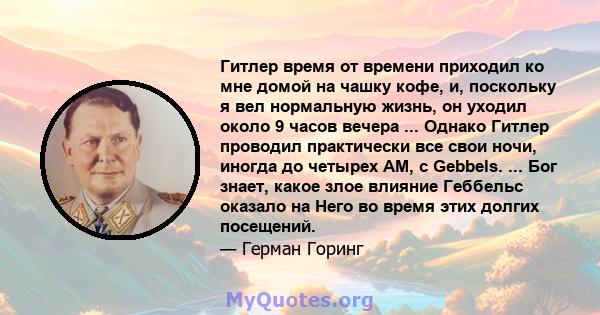 Гитлер время от времени приходил ко мне домой на чашку кофе, и, поскольку я вел нормальную жизнь, он уходил около 9 часов вечера ... Однако Гитлер проводил практически все свои ночи, иногда до четырех AM, с Gebbels. ... Бог знает, какое злое влияние Геббельс оказало на Него во время этих долгих посещений.
— Герман Горинг

MyQuotes.org